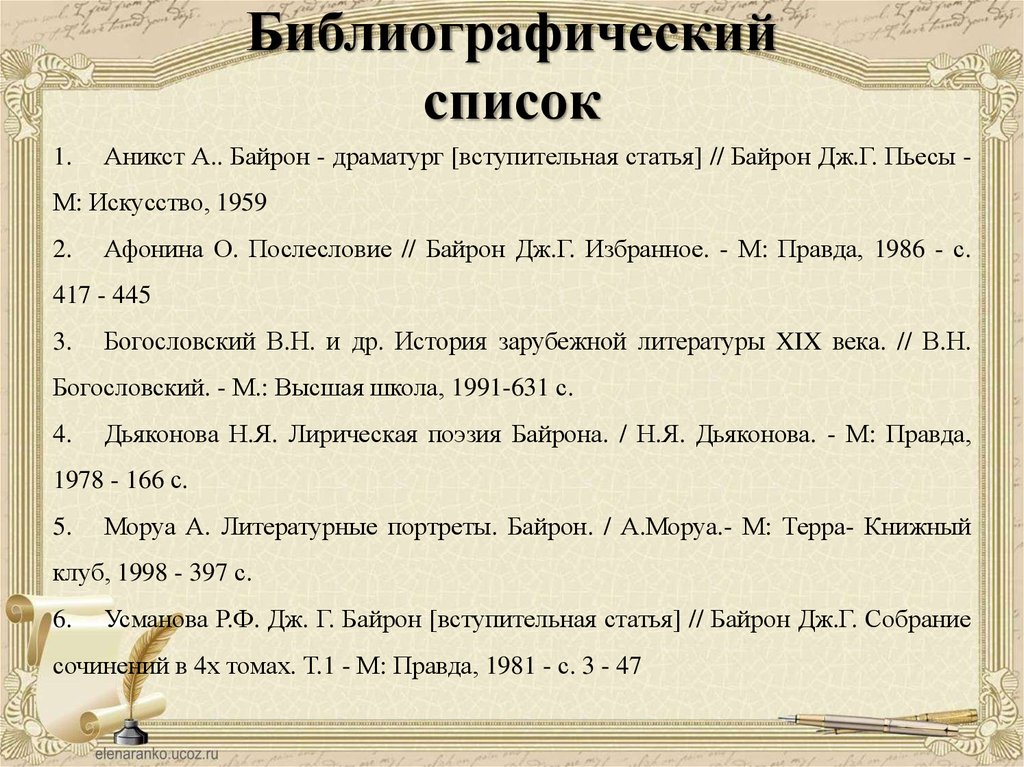 Библиографический список

1. Аникст А.. Байрон - драматург [вступительная статья] // Байрон Дж.Г. Пьесы - М: Искусство, 1959

2. Афонина О. Послесловие // Байрон Дж.Г. Избранное. - М: Правда, 1986 - с. 417 - 445

3. Богословский В.Н. и др. История зарубежной литературы XIX века. // В.Н. Богословский. - М.: Высшая школа, 1991-631 с.

4. Дьяконова Н.Я. Лирическая поэзия Байрона. / Н.Я. Дьяконова. - М: Правда, 1978 - 166 с.

5. Моруа А. Литературные портреты. Байрон. / А.Моруа.- М: Терра- Книжный клуб, 1998 - 397 с.

6. Усманова Р.Ф. Дж. Г. Байрон [вступительная статья] // Байрон Дж.Г. Собрание сочинений в 4х томах. Т.1 - М: Правда, 1981 - с. 3 - 47

elenaranko.ucoz.ru